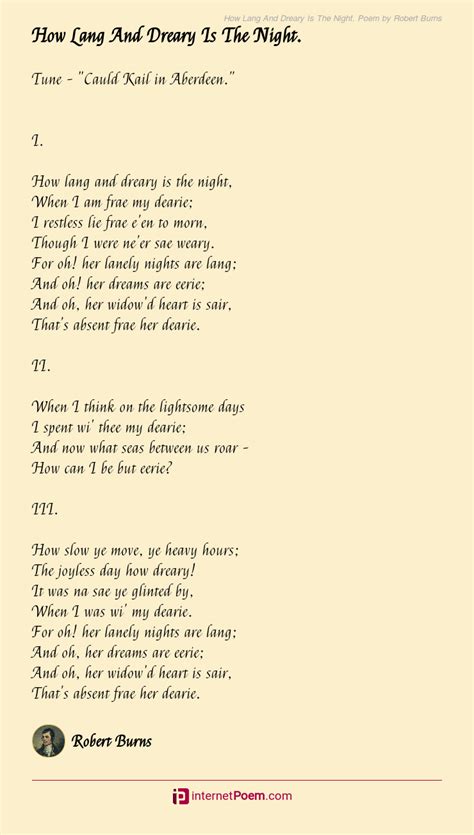 How Lang And Dreary Is The Night, Poem by Robert Burns

How Lang And Dreary Is The Night.

Tune - "Cauld Kail in Aberdeen."

I.

How lang and dreary is the night,
When I am frae my dearie;
I restless lie frae e'en to morn,
Though I were ne'er sae weary.
For oh! her lanely nights are lang;
And oh! her dreams are eerie;
And oh, her widow'd heart is sair,
That's absent frae her dearie.

II.

When I think on the lightsome days
I spent wi' thee my dearie;
And now what seas between us roar -
How can I be but eerie?

III.

How slow ye move, ye heavy hours;
The joyless day how dreary!
It was na sae ye glinted by,
When I was wi' my dearie.
For oh! her lanely nights are lang;
And oh, her dreams are eerie;
And oh, her widow'd heart is sair,
That's absent frae her dearie.

Robert Burns

internetPoem.com